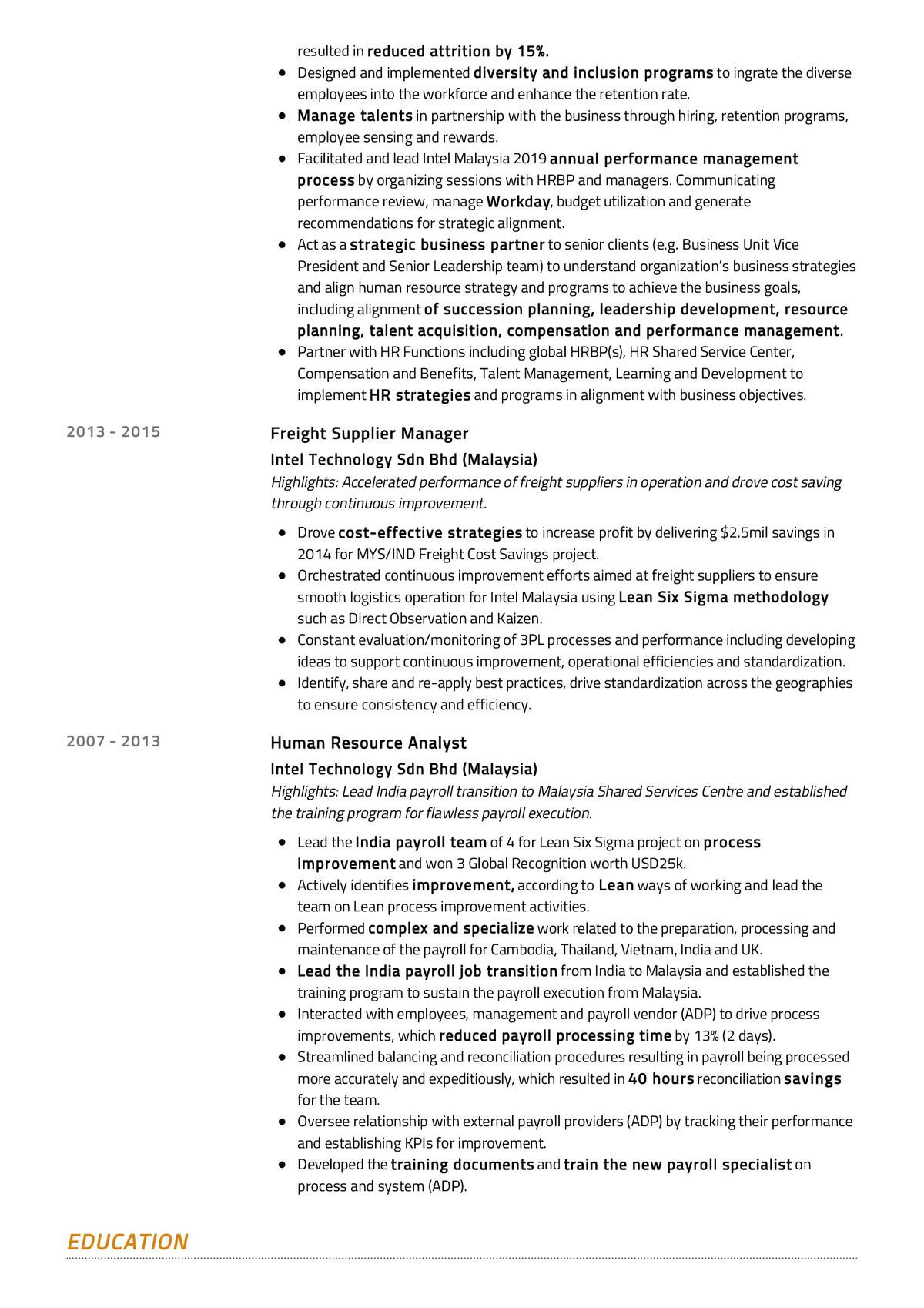 resulted in reduced attrition by 15%.

- Designed and implemented diversity and inclusion programs to ingrate the diverse employees into the workforce and enhance the retention rate.
- Manage talents in partnership with the business through hiring, retention programs, employee sensing and rewards.
- Facilitated and lead Intel Malaysia 2019 annual performance management process by organizing sessions with HRBP and managers. Communicating performance review, manage Workday, budget utilization and generate recommendations for strategic alignment.
- Act as a strategic business partner to senior clients (e.g. Business Unit Vice President and Senior Leadership team) to understand organization's business strategies and align human resource strategy and programs to achieve the business goals, including alignment of succession planning, leadership development, resource planning, talent acquisition, compensation and performance management.
- Partner with HR Functions including global HRBP(s), HR Shared Service Center, Compensation and Benefits, Talent Management, Learning and Development to implement HR strategies and programs in alignment with business objectives.

2013 - 2015

Freight Supplier Manager

Intel Technology Sdn Bhd (Malaysia)

Highlights: Accelerated performance of freight suppliers in operation and drove cost saving through continuous improvement.

- Drove cost-effective strategies to increase profit by delivering $2.5mil savings in 2014 for MYS/IND Freight Cost Savings project.
- Orchestrated continuous improvement efforts aimed at freight suppliers to ensure smooth logistics operation for Intel Malaysia using Lean Six Sigma methodology such as Direct Observation and Kaizen.
- Constant evaluation/monitoring of 3PL processes and performance including developing ideas to support continuous improvement, operational efficiencies and standardization.
- Identify, share and re-apply best practices, drive standardization across the geographies to ensure consistency and efficiency.

2007 - 2013

Human Resource Analyst

Intel Technology Sdn Bhd (Malaysia)

Highlights: Lead India payroll transition to Malaysia Shared Services Centre and established the training program for flawless payroll execution.

- Lead the India payroll team of 4 for Lean Six Sigma project on process improvement and won 3 Global Recognition worth USD25k.
- Actively identifies improvement, according to Lean ways of working and lead the team on Lean process improvement activities.
- Performed complex and specialize work related to the preparation, processing and maintenance of the payroll for Cambodia, Thailand, Vietnam, India and UK.
- Lead the India payroll job transition from India to Malaysia and established the training program to sustain the payroll execution from Malaysia.
- Interacted with employees, management and payroll vendor (ADP) to drive process improvements, which reduced payroll processing time by 13% (2 days).
- Streamlined balancing and reconciliation procedures resulting in payroll being processed more accurately and expeditiously, which resulted in 40 hours reconciliation savings for the team.
- Oversee relationship with external payroll providers (ADP) by tracking their performance and establishing KPIs for improvement.
- Developed the training documents and train the new payroll specialist on process and system (ADP).

EDUCATION